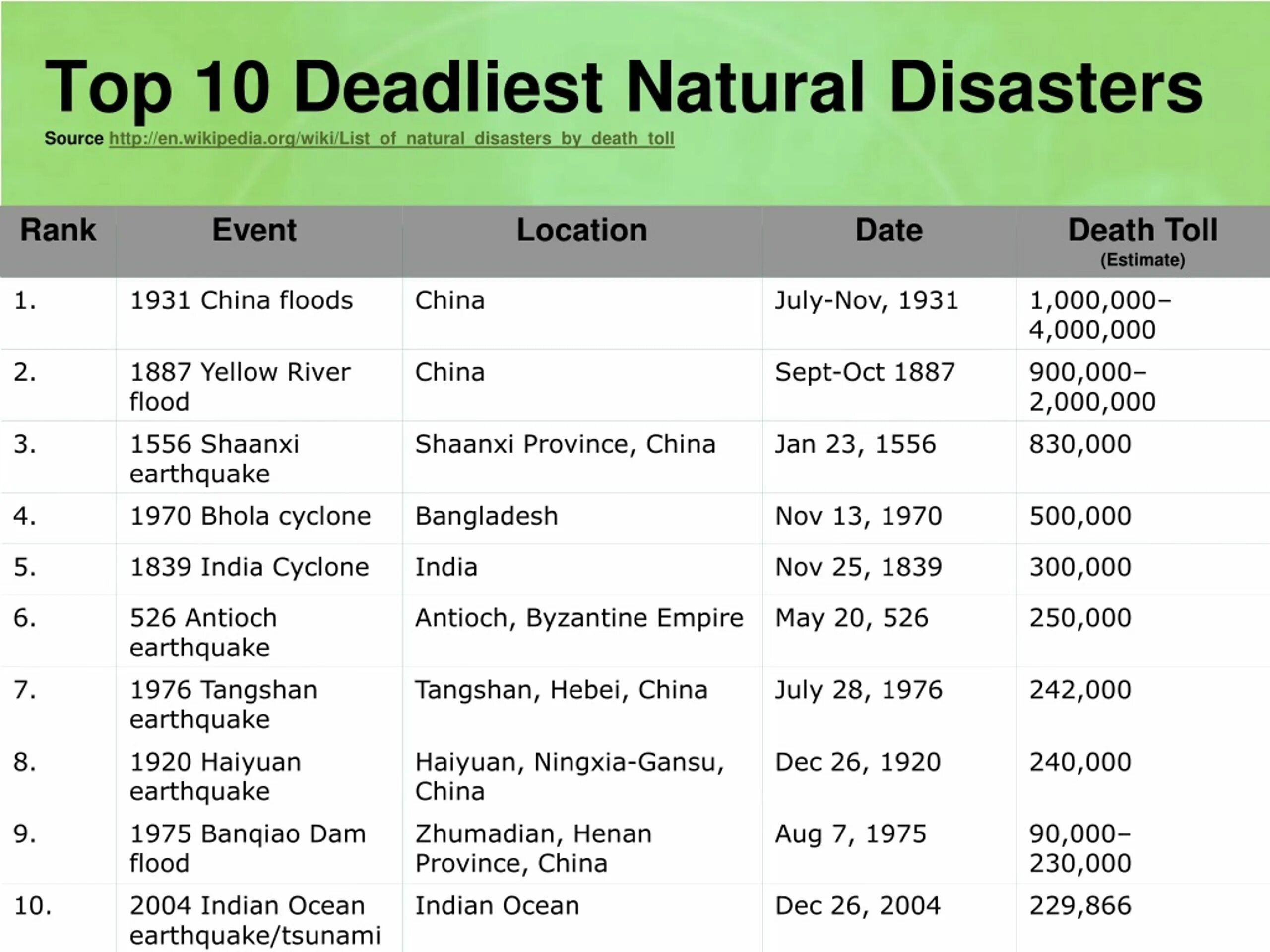 Top 10 Deadliest Natural Disasters

Source http://en.wikipedia.org/wiki/List_of_natural_disasters_by_death_toll

| Rank | Event | Location | Date | Death Toll (Estimate) |
|---|---|---|---|---|
| 1. | 1931 China floods | China | July-Nov, 1931 | 1,000,000–4,000,000 |
| 2. | 1887 Yellow River flood | China | Sept-Oct 1887 | 900,000–2,000,000 |
| 3. | 1556 Shaanxi earthquake | Shaanxi Province, China | Jan 23, 1556 | 830,000 |
| 4. | 1970 Bhola cyclone | Bangladesh | Nov 13, 1970 | 500,000 |
| 5. | 1839 India Cyclone | India | Nov 25, 1839 | 300,000 |
| 6. | 526 Antioch earthquake | Antioch, Byzantine Empire | May 20, 526 | 250,000 |
| 7. | 1976 Tangshan earthquake | Tangshan, Hebei, China | July 28, 1976 | 242,000 |
| 8. | 1920 Haiyuan earthquake | Haiyuan, Ningxia-Gansu, China | Dec 26, 1920 | 240,000 |
| 9. | 1975 Banqiao Dam flood | Zhumadian, Henan Province, China | Aug 7, 1975 | 90,000–230,000 |
| 10. | 2004 Indian Ocean earthquake/tsunami | Indian Ocean | Dec 26, 2004 | 229,866 |